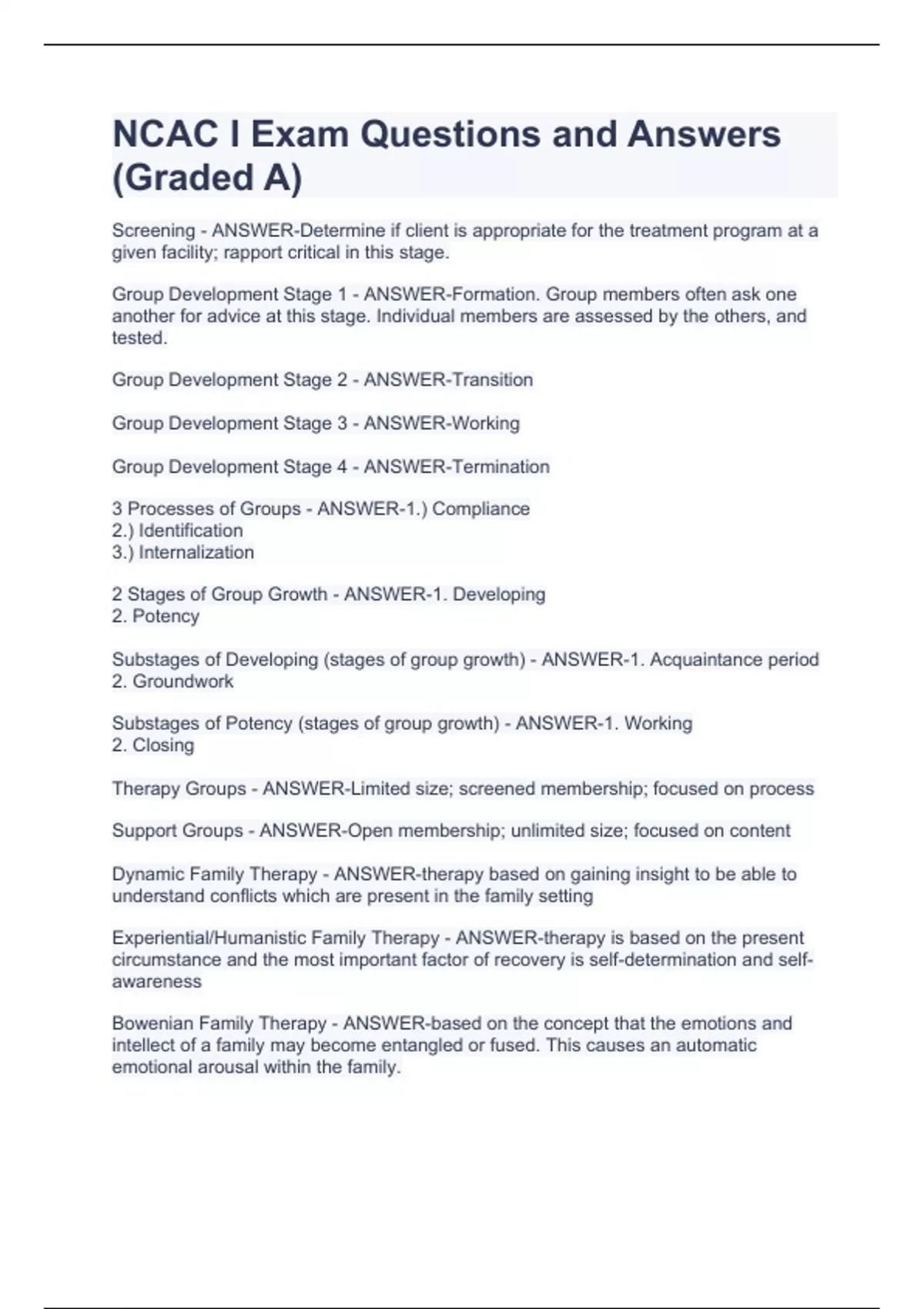 NCAC I Exam Questions and Answers (Graded A)

Screening - ANSWER-Determine if client is appropriate for the treatment program at a given facility; rapport critical in this stage.

Group Development Stage 1 - ANSWER-Formation. Group members often ask one another for advice at this stage. Individual members are assessed by the others, and tested.

Group Development Stage 2 - ANSWER-Transition

Group Development Stage 3 - ANSWER-Working

Group Development Stage 4 - ANSWER-Termination

3 Processes of Groups - ANSWER-1.) Compliance
2.) Identification
3.) Internalization

2 Stages of Group Growth - ANSWER-1. Developing
2. Potency

Substages of Developing (stages of group growth) - ANSWER-1. Acquaintance period
2. Groundwork

Substages of Potency (stages of group growth) - ANSWER-1. Working
2. Closing

Therapy Groups - ANSWER-Limited size; screened membership; focused on process

Support Groups - ANSWER-Open membership; unlimited size; focused on content

Dynamic Family Therapy - ANSWER-therapy based on gaining insight to be able to understand conflicts which are present in the family setting

Experiential/Humanistic Family Therapy - ANSWER-therapy is based on the present circumstance and the most important factor of recovery is self-determination and self-awareness

Bowenian Family Therapy - ANSWER-based on the concept that the emotions and intellect of a family may become entangled or fused. This causes an automatic emotional arousal within the family.